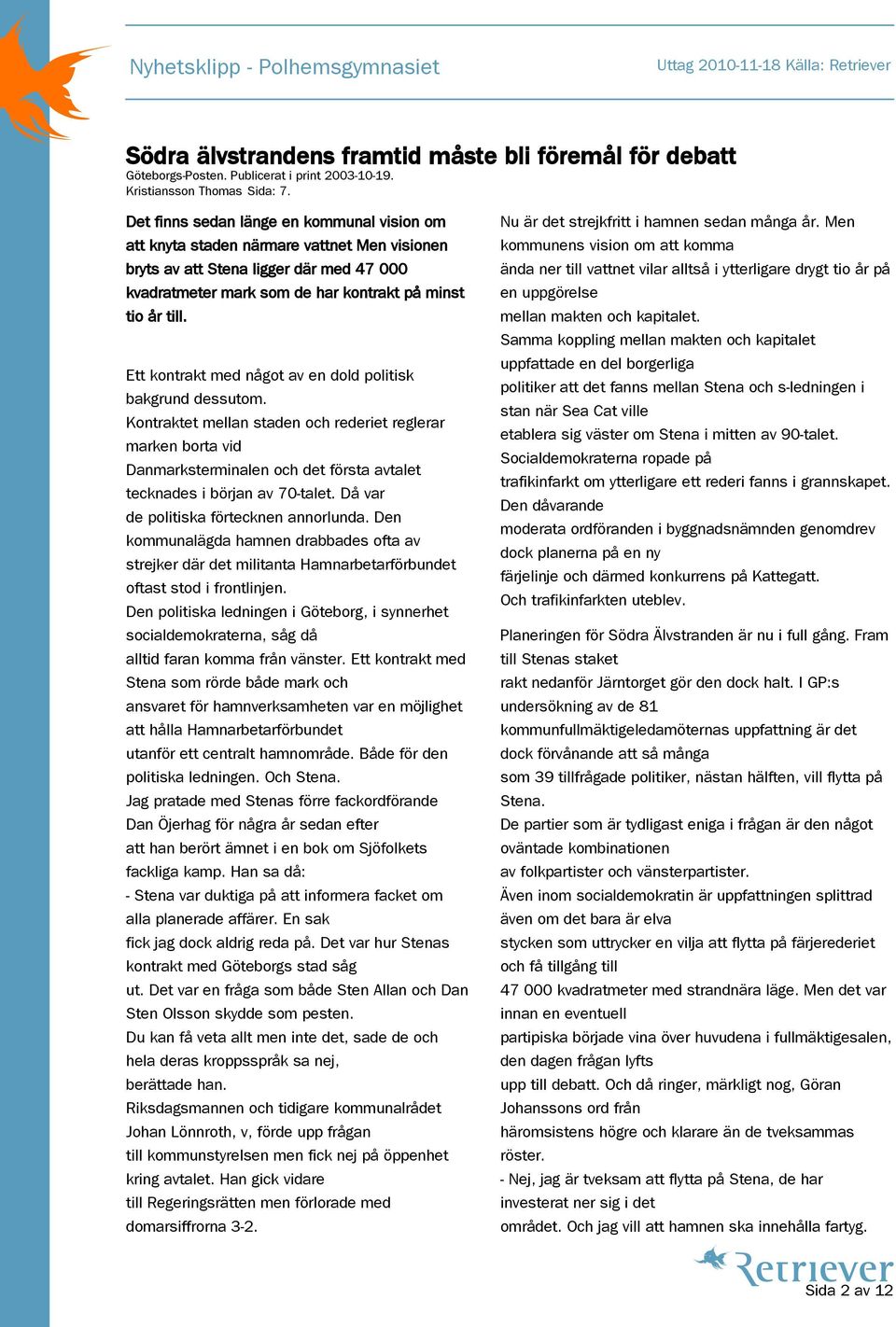 Nyhetsklipp - Polhemsgymnasiet

Uttag 2010-11-18 Källa: Retriever

Södra älvstrandens framtid måste bli föremål för debatt

Göteborgs-Posten. Publicerat i print 2003-10-19.
Kristiansson Thomas Sida: 7.

Det finns sedan länge en kommunal vision om att knyta staden närmare vattnet Men visionen bryts av att Stena ligger där med 47 000 kvadratmeter mark som de har kontrakt på minst tio år till.

Ett kontrakt med något av en dold politisk bakgrund dessutom.
Kontraktet mellan staden och rederiet reglerar marken borta vid
Danmarksterminalen och det första avtalet tecknades i början av 70-talet. Då var
de politiska förtecknen annorlunda. Den kommunalägda hamnen drabbades ofta av strejker där det militanta Hamnarbetarförbundet oftast stod i frontlinjen.
Den politiska ledningen i Göteborg, i synnerhet socialdemokraterna, såg då
alltid faran komma från vänster. Ett kontrakt med Stena som rörde både mark och
ansvaret för hamnverksamheten var en möjlighet att hålla Hamnarbetarförbundet
utanför ett centralt hamnområde. Både för den politiska ledningen. Och Stena.
Jag pratade med Stenas förre fackordförande Dan Öjerhag för några år sedan efter
att han berört ämnet i en bok om Sjöfolkets fackliga kamp. Han sa då:
- Stena var duktiga på att informera facket om alla planerade affärer. En sak
fick jag dock aldrig reda på. Det var hur Stenas kontrakt med Göteborgs stad såg
ut. Det var en fråga som både Sten Allan och Dan Sten Olsson skydde som pesten.
Du kan få veta allt men inte det, sade de och hela deras kroppsspråk sa nej,
berättade han.
Riksdagsmannen och tidigare kommunalrådet Johan Lönnroth, v, förde upp frågan
till kommunstyrelsen men fick nej på öppenhet kring avtalet. Han gick vidare
till Regeringsrätten men förlorade med domarsiffrorna 3-2.

Nu är det strejkfritt i hamnen sedan många år. Men kommunens vision om att komma
ända ner till vattnet vilar alltså i ytterligare drygt tio år på en uppgörelse
mellan makten och kapitalet.
Samma koppling mellan makten och kapitalet uppfattade en del borgerliga
politiker att det fanns mellan Stena och s-ledningen i stan när Sea Cat ville
etablera sig väster om Stena i mitten av 90-talet. Socialdemokraterna ropade på
trafikinfarkt om ytterligare ett rederi fanns i grannskapet. Den dåvarande
moderata ordföranden i byggnadsnämnden genomdrev dock planerna på en ny
färjelinje och därmed konkurrens på Kattegatt.
Och trafikinfarkten uteblev.

Planeringen för Södra Älvstranden är nu i full gång. Fram till Stenas staket
rakt nedanför Järntorget gör den dock halt. I GP:s undersökning av de 81
kommunfullmäktigeledamöternas uppfattning är det dock förvånande att så många
som 39 tillfrågade politiker, nästan hälften, vill flytta på Stena.
De partier som är tydligast eniga i frågan är den något oväntade kombinationen
av folkpartister och vänsterpartister.
Även inom socialdemokratin är uppfattningen splittrad även om det bara är elva
stycken som uttrycker en vilja att flytta på färjerederiet och få tillgång till
47 000 kvadratmeter med strandnära läge. Men det var innan en eventuell
partipiska började vina över huvudena i fullmäktigesalen, den dagen frågan lyfts
upp till debatt. Och då ringer, märkligt nog, Göran Johanssons ord från
häromsistens högre och klarare än de tveksammas röster.
- Nej, jag är tveksam att flytta på Stena, de har investerat ner sig i det
området. Och jag vill att hamnen ska innehålla fartyg.

Retriever

Sida 2 av 12